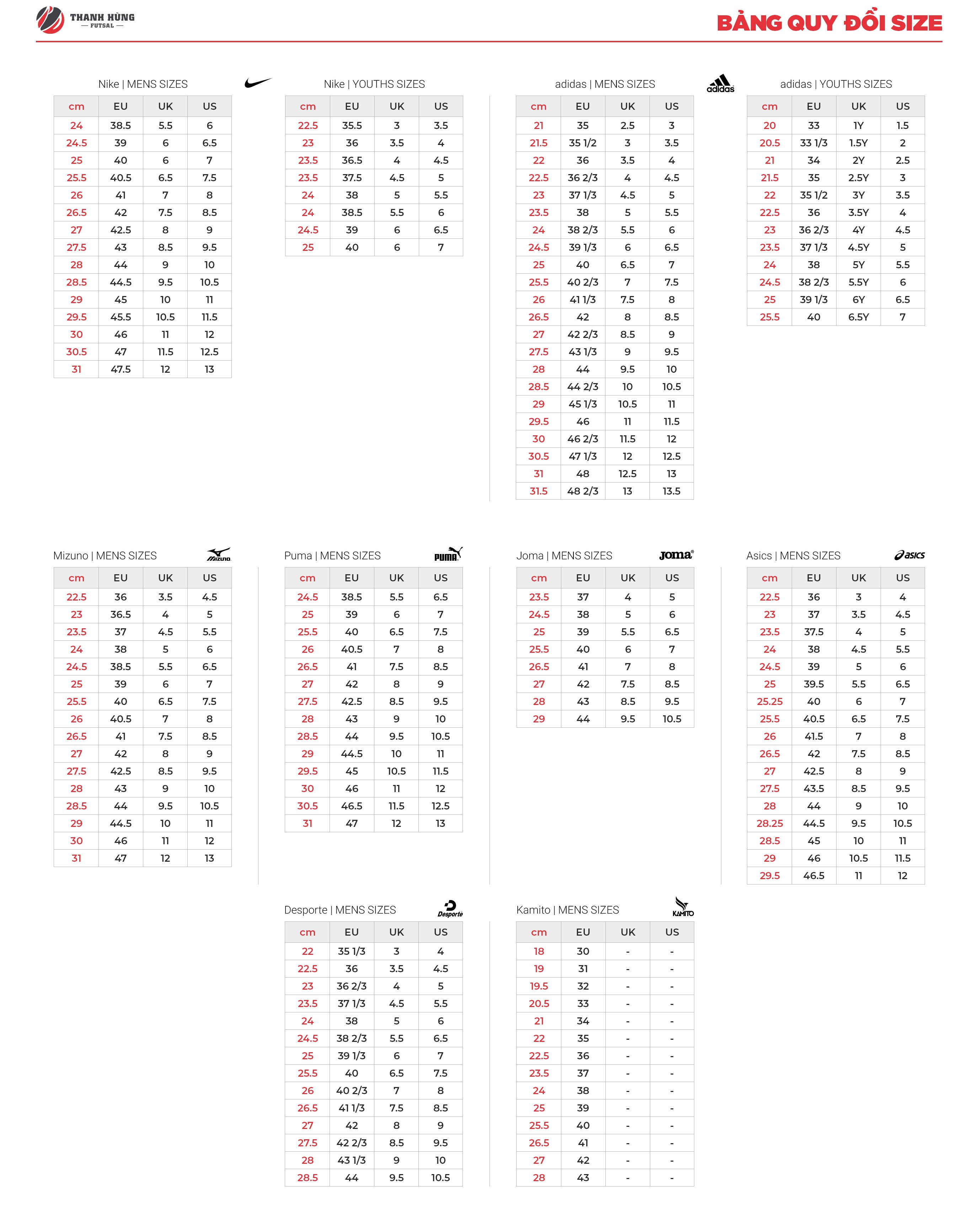 THANH HÙNG
— FUTSAL —

BẢNG QUY ĐỔI SIZE

Nike | MENS SIZES

| cm | EU | UK | US |
|---|---|---|---|
| 24 | 38.5 | 5.5 | 6 |
| 24.5 | 39 | 6 | 6.5 |
| 25 | 40 | 6 | 7 |
| 25.5 | 40.5 | 6.5 | 7.5 |
| 26 | 41 | 7 | 8 |
| 26.5 | 42 | 7.5 | 8.5 |
| 27 | 42.5 | 8 | 9 |
| 27.5 | 43 | 8.5 | 9.5 |
| 28 | 44 | 9 | 10 |
| 28.5 | 44.5 | 9.5 | 10.5 |
| 29 | 45 | 10 | 11 |
| 29.5 | 45.5 | 10.5 | 11.5 |
| 30 | 46 | 11 | 12 |
| 30.5 | 47 | 11.5 | 12.5 |
| 31 | 47.5 | 12 | 13 |

Nike | YOUTHS SIZES

| cm | EU | UK | US |
|---|---|---|---|
| 22.5 | 35.5 | 3 | 3.5 |
| 23 | 36 | 3.5 | 4 |
| 23.5 | 36.5 | 4 | 4.5 |
| 23.5 | 37.5 | 4.5 | 5 |
| 24 | 38 | 5 | 5.5 |
| 24 | 38.5 | 5.5 | 6 |
| 24.5 | 39 | 6 | 6.5 |
| 25 | 40 | 6 | 7 |

adidas | MENS SIZES

adidas

| cm | EU | UK | US |
|---|---|---|---|
| 21 | 35 | 2.5 | 3 |
| 21.5 | 35 1/2 | 3 | 3.5 |
| 22 | 36 | 3.5 | 4 |
| 22.5 | 36 2/3 | 4 | 4.5 |
| 23 | 37 1/3 | 4.5 | 5 |
| 23.5 | 38 | 5 | 5.5 |
| 24 | 38 2/3 | 5.5 | 6 |
| 24.5 | 39 1/3 | 6 | 6.5 |
| 25 | 40 | 6.5 | 7 |
| 25.5 | 40 2/3 | 7 | 7.5 |
| 26 | 41 1/3 | 7.5 | 8 |
| 26.5 | 42 | 8 | 8.5 |
| 27 | 42 2/3 | 8.5 | 9 |
| 27.5 | 43 1/3 | 9 | 9.5 |
| 28 | 44 | 9.5 | 10 |
| 28.5 | 44 2/3 | 10 | 10.5 |
| 29 | 45 1/3 | 10.5 | 11 |
| 29.5 | 46 | 11 | 11.5 |
| 30 | 46 2/3 | 11.5 | 12 |
| 30.5 | 47 1/3 | 12 | 12.5 |
| 31 | 48 | 12.5 | 13 |
| 31.5 | 48 2/3 | 13 | 13.5 |

adidas | YOUTHS SIZES

| cm | EU | UK | US |
|---|---|---|---|
| 20 | 33 | 1Y | 1.5 |
| 20.5 | 33 1/3 | 1.5Y | 2 |
| 21 | 34 | 2Y | 2.5 |
| 21.5 | 35 | 2.5Y | 3 |
| 22 | 35 1/2 | 3Y | 3.5 |
| 22.5 | 36 | 3.5Y | 4 |
| 23 | 36 2/3 | 4Y | 4.5 |
| 23.5 | 37 1/3 | 4.5Y | 5 |
| 24 | 38 | 5Y | 5.5 |
| 24.5 | 38 2/3 | 5.5Y | 6 |
| 25 | 39 1/3 | 6Y | 6.5 |
| 25.5 | 40 | 6.5Y | 7 |

Mizuno | MENS SIZES

Mizuno

| cm | EU | UK | US |
|---|---|---|---|
| 22.5 | 36 | 3.5 | 4.5 |
| 23 | 36.5 | 4 | 5 |
| 23.5 | 37 | 4.5 | 5.5 |
| 24 | 38 | 5 | 6 |
| 24.5 | 38.5 | 5.5 | 6.5 |
| 25 | 39 | 6 | 7 |
| 25.5 | 40 | 6.5 | 7.5 |
| 26 | 40.5 | 7 | 8 |
| 26.5 | 41 | 7.5 | 8.5 |
| 27 | 42 | 8 | 9 |
| 27.5 | 42.5 | 8.5 | 9.5 |
| 28 | 43 | 9 | 10 |
| 28.5 | 44 | 9.5 | 10.5 |
| 29 | 44.5 | 10 | 11 |
| 30 | 46 | 11 | 12 |
| 31 | 47 | 12 | 13 |

Puma | MENS SIZES

PUMA

| cm | EU | UK | US |
|---|---|---|---|
| 24.5 | 38.5 | 5.5 | 6.5 |
| 25 | 39 | 6 | 7 |
| 25.5 | 40 | 6.5 | 7.5 |
| 26 | 40.5 | 7 | 8 |
| 26.5 | 41 | 7.5 | 8.5 |
| 27 | 42 | 8 | 9 |
| 27.5 | 42.5 | 8.5 | 9.5 |
| 28 | 43 | 9 | 10 |
| 28.5 | 44 | 9.5 | 10.5 |
| 29 | 44.5 | 10 | 11 |
| 29.5 | 45 | 10.5 | 11.5 |
| 30 | 46 | 11 | 12 |
| 30.5 | 46.5 | 11.5 | 12.5 |
| 31 | 47 | 12 | 13 |

Joma | MENS SIZES

Joma

| cm | EU | UK | US |
|---|---|---|---|
| 23.5 | 37 | 4 | 5 |
| 24.5 | 38 | 5 | 6 |
| 25 | 39 | 5.5 | 6.5 |
| 25.5 | 40 | 6 | 7 |
| 26.5 | 41 | 7 | 8 |
| 27 | 42 | 7.5 | 8.5 |
| 28 | 43 | 8.5 | 9.5 |
| 29 | 44 | 9.5 | 10.5 |

Asics | MENS SIZES

asics

| cm | EU | UK | US |
|---|---|---|---|
| 22.5 | 36 | 3 | 4 |
| 23 | 37 | 3.5 | 4.5 |
| 23.5 | 37.5 | 4 | 5 |
| 24 | 38 | 4.5 | 5.5 |
| 24.5 | 39 | 5 | 6 |
| 25 | 39.5 | 5.5 | 6.5 |
| 25.25 | 40 | 6 | 7 |
| 25.5 | 40.5 | 6.5 | 7.5 |
| 26 | 41.5 | 7 | 8 |
| 26.5 | 42 | 7.5 | 8.5 |
| 27 | 42.5 | 8 | 9 |
| 27.5 | 43.5 | 8.5 | 9.5 |
| 28 | 44 | 9 | 10 |
| 28.25 | 44.5 | 9.5 | 10.5 |
| 28.5 | 45 | 10 | 11 |
| 29 | 46 | 10.5 | 11.5 |
| 29.5 | 46.5 | 11 | 12 |

Desporte | MENS SIZES

Desporte

| cm | EU | UK | US |
|---|---|---|---|
| 22 | 35 1/3 | 3 | 4 |
| 22.5 | 36 | 3.5 | 4.5 |
| 23 | 36 2/3 | 4 | 5 |
| 23.5 | 37 1/3 | 4.5 | 5.5 |
| 24 | 38 | 5 | 6 |
| 24.5 | 38 2/3 | 5.5 | 6.5 |
| 25 | 39 1/3 | 6 | 7 |
| 25.5 | 40 | 6.5 | 7.5 |
| 26 | 40 2/3 | 7 | 8 |
| 26.5 | 41 1/3 | 7.5 | 8.5 |
| 27 | 42 | 8 | 9 |
| 27.5 | 42 2/3 | 8.5 | 9.5 |
| 28 | 43 1/3 | 9 | 10 |
| 28.5 | 44 | 9.5 | 10.5 |

Kamito | MENS SIZES

KAMITO

| cm | EU | UK | US |
|---|---|---|---|
| 18 | 30 | - | - |
| 19 | 31 | - | - |
| 19.5 | 32 | - | - |
| 20.5 | 33 | - | - |
| 21 | 34 | - | - |
| 22 | 35 | - | - |
| 22.5 | 36 | - | - |
| 23.5 | 37 | - | - |
| 24 | 38 | - | - |
| 25 | 39 | - | - |
| 25.5 | 40 | - | - |
| 26.5 | 41 | - | - |
| 27 | 42 | - | - |
| 28 | 43 | - | - |